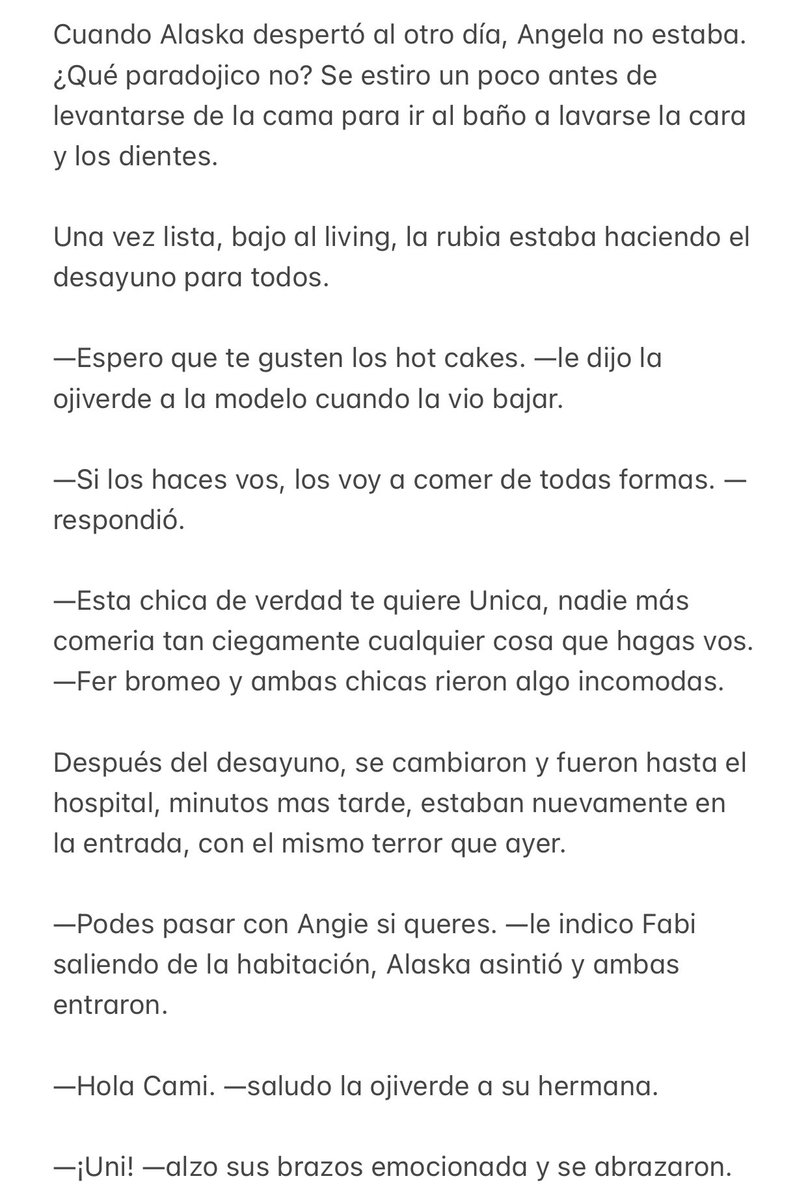 Cuando Alaska despertó al otro día, Angela no estaba. ¿Qué paradojico no? Se estiro un poco antes de levantarse de la cama para ir al baño a lavarse la cara y los dientes.

Una vez lista, bajo al living, la rubia estaba haciendo el desayuno para todos.

—Espero que te gusten los hot cakes. —le dijo la ojiverde a la modelo cuando la vio bajar.

—Si los haces vos, los voy a comer de todas formas. —respondió.

—Esta chica de verdad te quiere Unica, nadie más comeria tan ciegamente cualquier cosa que hagas vos. —Fer bromeo y ambas chicas rieron algo incomodas.

Después del desayuno, se cambiaron y fueron hasta el hospital, minutos mas tarde, estaban nuevamente en la entrada, con el mismo terror que ayer.

—Podes pasar con Angie si queres. —le indico Fabi saliendo de la habitación, Alaska asintió y ambas entraron.

—Hola Cami. —saludo la ojiverde a su hermana.

—¡Uni! —alzo sus brazos emocionada y se abrazaron.